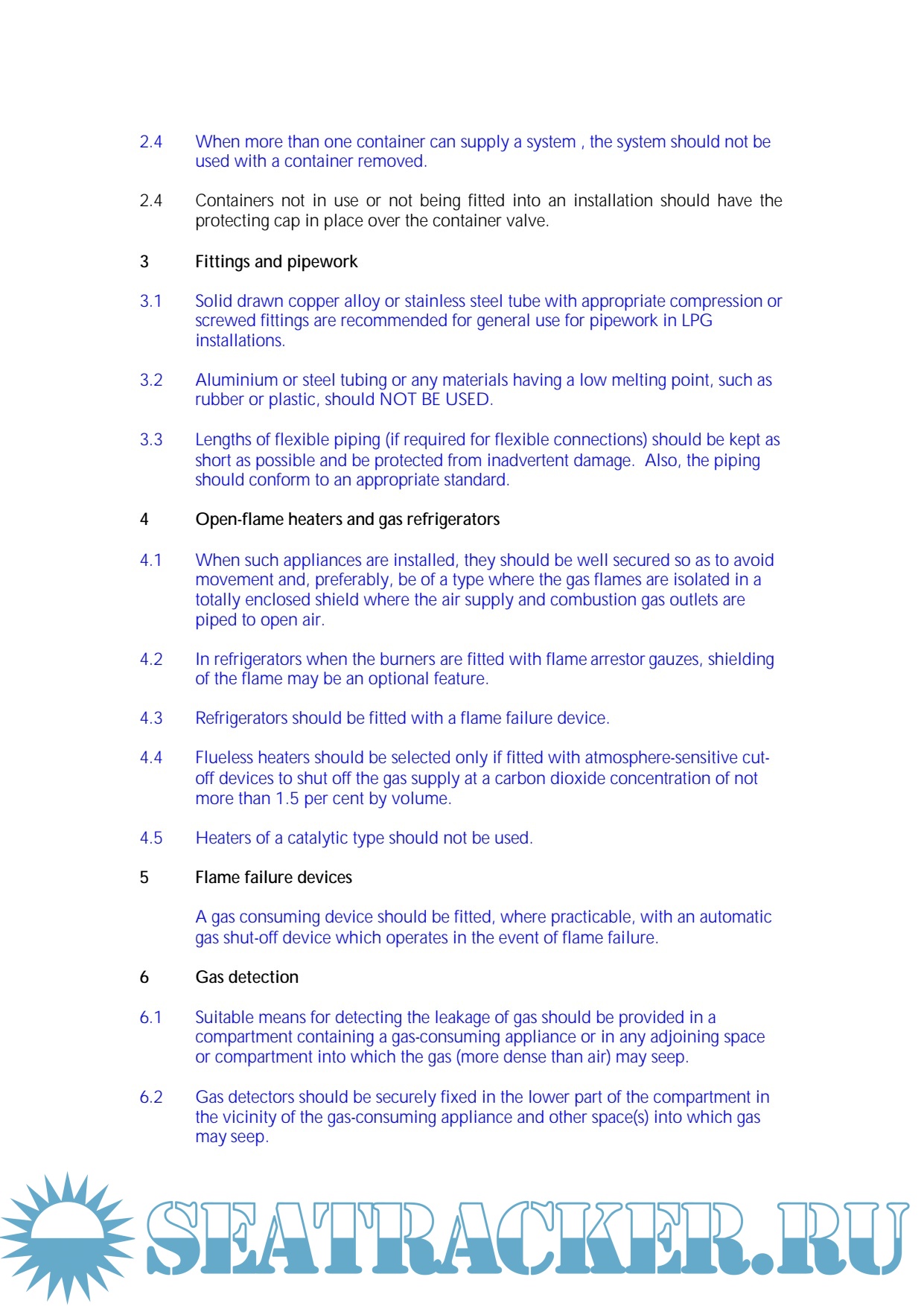 2.4 When more than one container can supply a system , the system should not be used with a container removed.

2.4 Containers not in use or not being fitted into an installation should have the protecting cap in place over the container valve.

3 Fittings and pipework

3.1 Solid drawn copper alloy or stainless steel tube with appropriate compression or screwed fittings are recommended for general use for pipework in LPG installations.

3.2 Aluminium or steel tubing or any materials having a low melting point, such as rubber or plastic, should NOT BE USED.

3.3 Lengths of flexible piping (if required for flexible connections) should be kept as short as possible and be protected from inadvertent damage. Also, the piping should conform to an appropriate standard.

4 Open-flame heaters and gas refrigerators

4.1 When such appliances are installed, they should be well secured so as to avoid movement and, preferably, be of a type where the gas flames are isolated in a totally enclosed shield where the air supply and combustion gas outlets are piped to open air.

4.2 In refrigerators when the burners are fitted with flame arrestor gauzes, shielding of the flame may be an optional feature.

4.3 Refrigerators should be fitted with a flame failure device.

4.4 Flueless heaters should be selected only if fitted with atmosphere-sensitive cut-off devices to shut off the gas supply at a carbon dioxide concentration of not more than 1.5 per cent by volume.

4.5 Heaters of a catalytic type should not be used.

5 Flame failure devices

A gas consuming device should be fitted, where practicable, with an automatic gas shut-off device which operates in the event of flame failure.

6 Gas detection

6.1 Suitable means for detecting the leakage of gas should be provided in a compartment containing a gas-consuming appliance or in any adjoining space or compartment into which the gas (more dense than air) may seep.

6.2 Gas detectors should be securely fixed in the lower part of the compartment in the vicinity of the gas-consuming appliance and other space(s) into which gas may seep.

SEATRACKER.RU